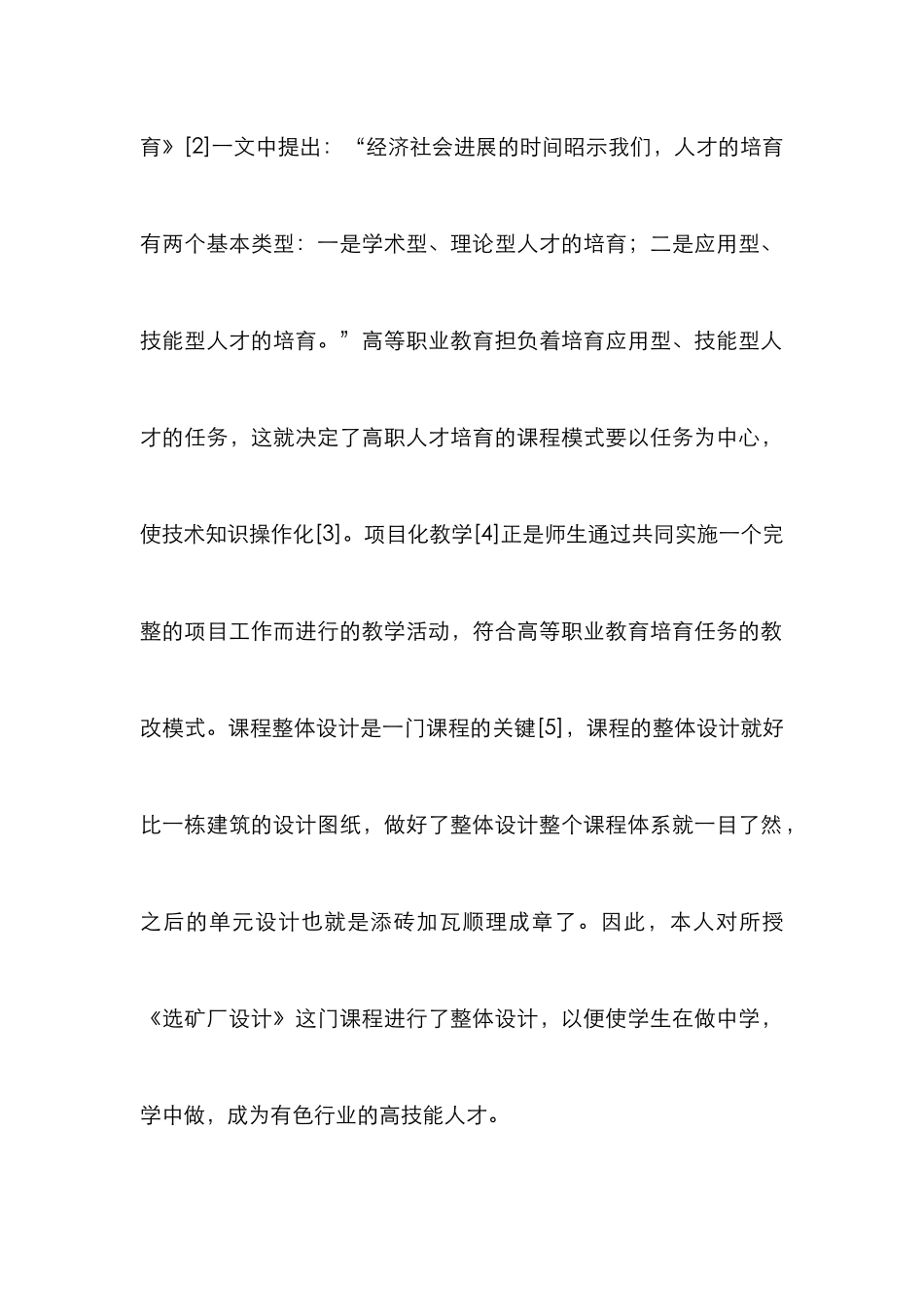 育》[2]一文中提出：“经济社会进展的时间昭示我们，人才的培育有两个基本类型：一是学术型、理论型人才的培育；二是应用型、技能型人才的培育。”高等职业教育担负着培育应用型、技能型人才的任务，这就决定了高职人才培育的课程模式要以任务为中心，使技术知识操作化[3]。项目化教学[4]正是师生通过共同实施一个完整的项目工作而进行的教学活动，符合高等职业教育培育任务的教改模式。课程整体设计是一门课程的关键[5]，课程的整体设计就好比一栋建筑的设计图纸，做好了整体设计整个课程体系就一目了然，之后的单元设计也就是添砖加瓦顺理成章了。因此，本人对所授《选矿厂设计》这门课程进行了整体设计，以便使学生在做中学，学中做，成为有色行业的高技能人才。